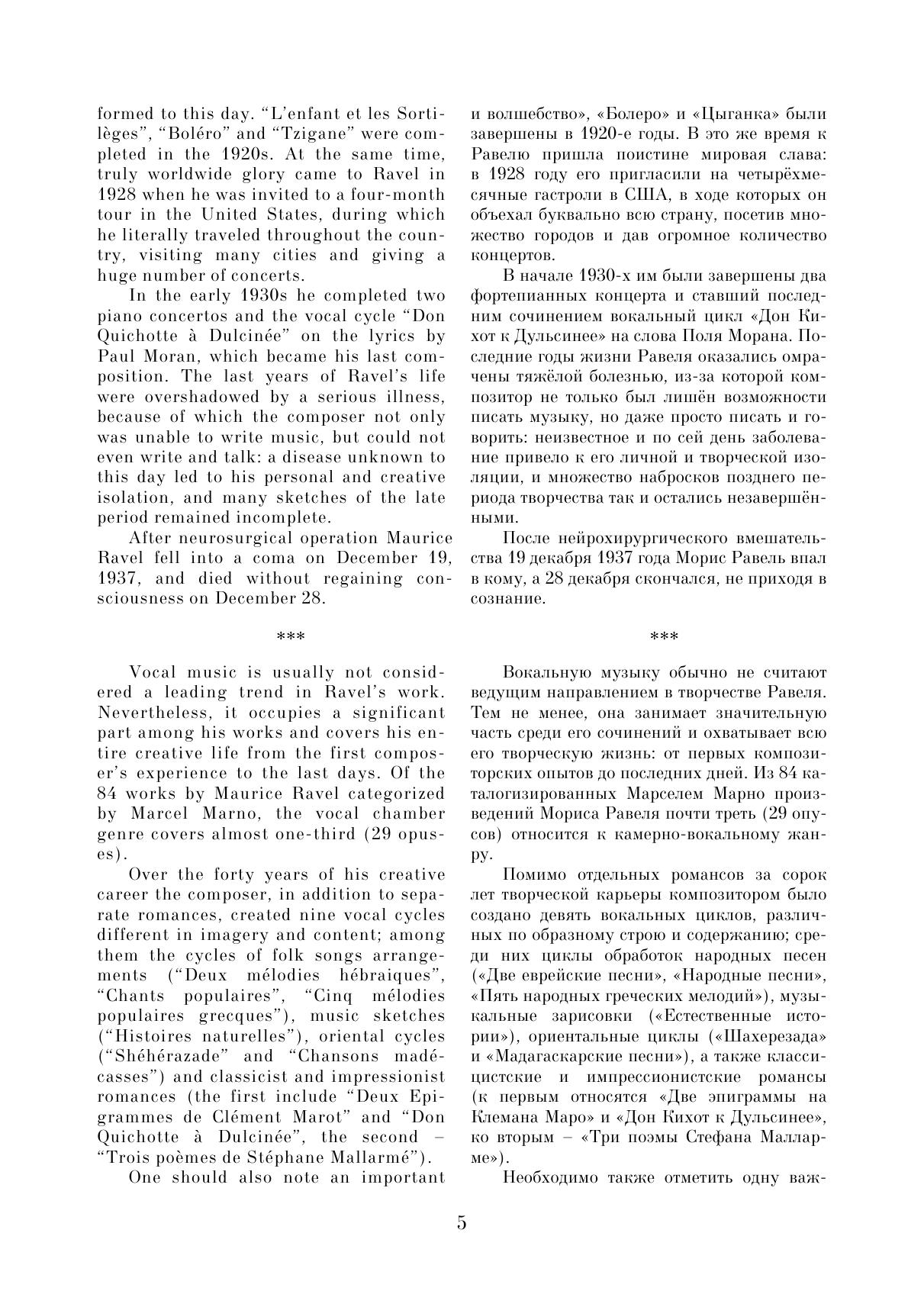 formed to this day. “L’enfant et les Sortilèges”, “Boléro” and “Tzigane” were completed in the 1920s. At the same time, truly worldwide glory came to Ravel in 1928 when he was invited to a four-month tour in the United States, during which he literally traveled throughout the country, visiting many cities and giving a huge number of concerts.

In the early 1930s he completed two piano concertos and the vocal cycle “Don Quichotte à Dulcinée” on the lyrics by Paul Moran, which became his last composition. The last years of Ravel’s life were overshadowed by a serious illness, because of which the composer not only was unable to write music, but could not even write and talk: a disease unknown to this day led to his personal and creative isolation, and many sketches of the late period remained incomplete.

After neurosurgical operation Maurice Ravel fell into a coma on December 19, 1937, and died without regaining consciousness on December 28.

***

Vocal music is usually not considered a leading trend in Ravel’s work. Nevertheless, it occupies a significant part among his works and covers his entire creative life from the first composer’s experience to the last days. Of the 84 works by Maurice Ravel categorized by Marcel Marno, the vocal chamber genre covers almost one-third (29 opuses).

Over the forty years of his creative career the composer, in addition to separate romances, created nine vocal cycles different in imagery and content; among them the cycles of folk songs arrangements (“Deux mélodies hébraiques”, “Chants populaires”, “Cinq mélodies populaires grecques”), music sketches (“Histoires naturelles”), oriental cycles (“Shéhérazade” and “Chansons madécasses”) and classicist and impressionist romances (the first include “Deux Epigrammes de Clément Marot” and “Don Quichotte à Dulcinée”, the second – “Trois poèmes de Stéphane Mallarmé”).

One should also note an important

и волшебство», «Болеро» и «Цыганка» были завершены в 1920-е годы. В это же время к Равелю пришла поистине мировая слава: в 1928 году его пригласили на четырёхмесячные гастроли в США, в ходе которых он объехал буквально всю страну, посетив множество городов и дав огромное количество концертов.

В начале 1930-х им были завершены два фортепианных концерта и ставший последним сочинением вокальный цикл «Дон Кихот к Дульсинее» на слова Поля Морана. Последние годы жизни Равеля оказались омрачены тяжёлой болезнью, из-за которой композитор не только был лишён возможности писать музыку, но даже просто писать и говорить: неизвестное и по сей день заболевание привело к его личной и творческой изоляции, и множество набросков позднего периода творчества так и остались незавершёнными.

После нейрохирургического вмешательства 19 декабря 1937 года Морис Равель впал в кому, а 28 декабря скончался, не приходя в сознание.

***

Вокальную музыку обычно не считают ведущим направлением в творчестве Равеля. Тем не менее, она занимает значительную часть среди его сочинений и охватывает всю его творческую жизнь: от первых композиторских опытов до последних дней. Из 84 каталогизированных Марселем Марно произведений Мориса Равеля почти треть (29 опусов) относится к камерно-вокальному жанру.

Помимо отдельных романсов за сорок лет творческой карьеры композитором было создано девять вокальных циклов, различных по образному строю и содержанию; среди них циклы обработок народных песен («Две еврейские песни», «Народные песни», «Пять народных греческих мелодий»), музыкальные зарисовки («Естественные истории»), ориентальные циклы («Шахерезада» и «Мадагаскарские песни»), а также классицистские и импрессионистские романсы (к первым относятся «Две эпиграммы на Клемана Маро» и «Дон Кихот к Дульсинее», ко вторым – «Три поэмы Стефана Малларме»).

Необходимо также отметить одну важ-

5